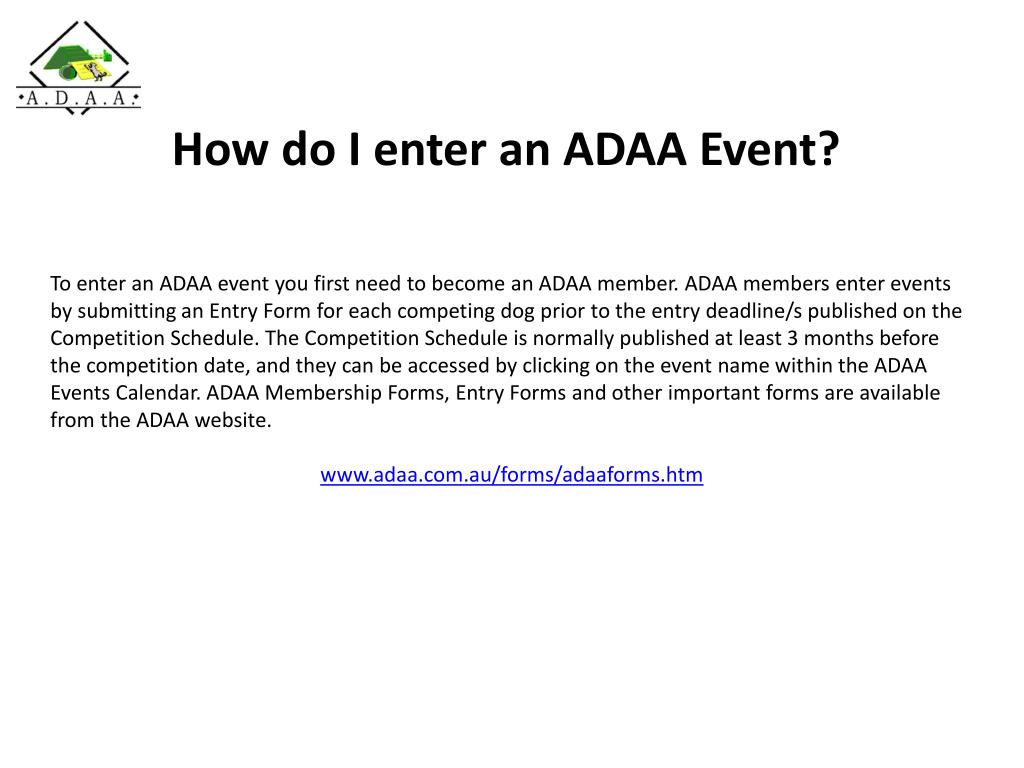 A.D.A.A.

How do I enter an ADAA Event?

To enter an ADAA event you first need to become an ADAA member. ADAA members enter events by submitting an Entry Form for each competing dog prior to the entry deadline/s published on the Competition Schedule. The Competition Schedule is normally published at least 3 months before the competition date, and they can be accessed by clicking on the event name within the ADAA Events Calendar. ADAA Membership Forms, Entry Forms and other important forms are available from the ADAA website.

www.adaa.com.au/forms/adaaforms.htm